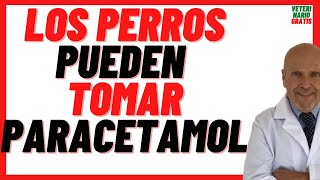 LOS PERROS
PUEDEN
TOMAR
PARACETAMOL

VETERI
NARIO
GRATIS